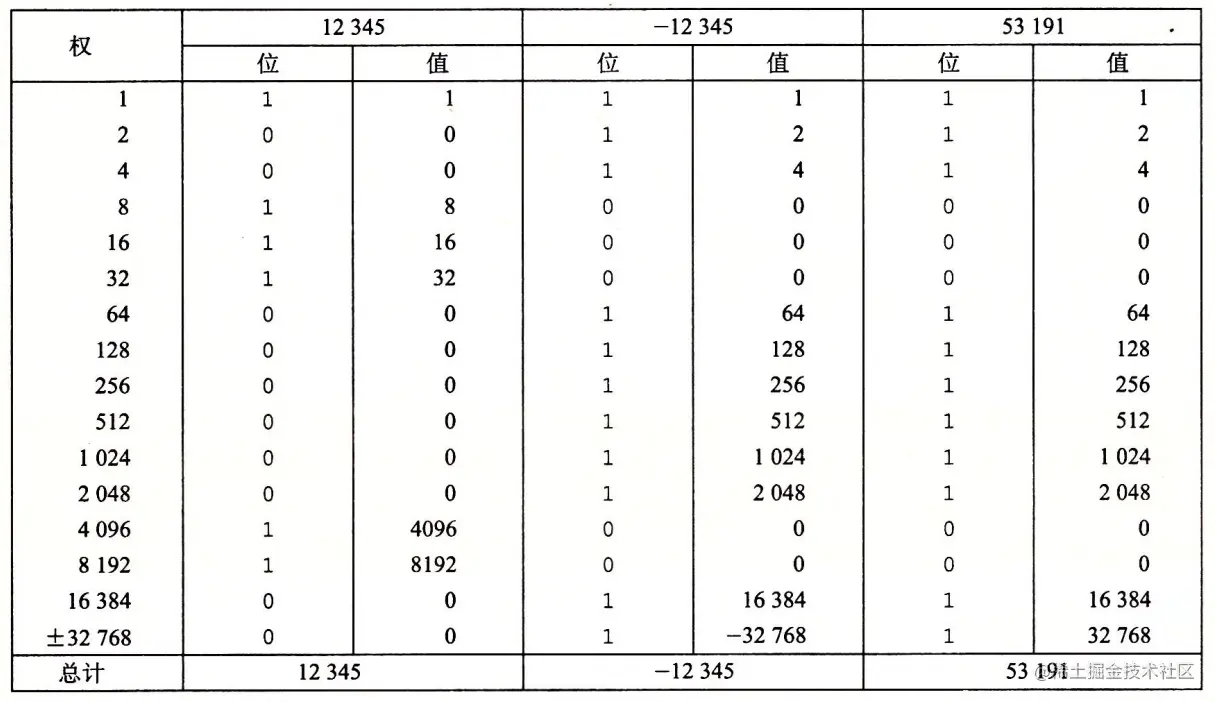 | 权 | 12 345 | | −12 345 | | 53 191 | |
|---|---|---|---|---|---|---|
| | 位 | 值 | 位 | 值 | 位 | 值 |
| 1 | 1 | 1 | 1 | 1 | 1 | 1 |
| 2 | 0 | 0 | 1 | 2 | 1 | 2 |
| 4 | 0 | 0 | 1 | 4 | 1 | 4 |
| 8 | 1 | 8 | 0 | 0 | 0 | 0 |
| 16 | 1 | 16 | 0 | 0 | 0 | 0 |
| 32 | 1 | 32 | 0 | 0 | 0 | 0 |
| 64 | 0 | 0 | 1 | 64 | 1 | 64 |
| 128 | 0 | 0 | 1 | 128 | 1 | 128 |
| 256 | 0 | 0 | 1 | 256 | 1 | 256 |
| 512 | 0 | 0 | 1 | 512 | 1 | 512 |
| 1 024 | 0 | 0 | 1 | 1 024 | 1 | 1 024 |
| 2 048 | 0 | 0 | 1 | 2 048 | 1 | 2 048 |
| 4 096 | 1 | 4096 | 0 | 0 | 0 | 0 |
| 8 192 | 1 | 8192 | 0 | 0 | 0 | 0 |
| 16 384 | 0 | 0 | 1 | 16 384 | 1 | 16 384 |
| ±32 768 | 0 | 0 | 1 | −32 768 | 1 | 32 768 |
| 总计 | 12 345 | | −12 345 | | 53 191 | |

@稀土掘金技术社区